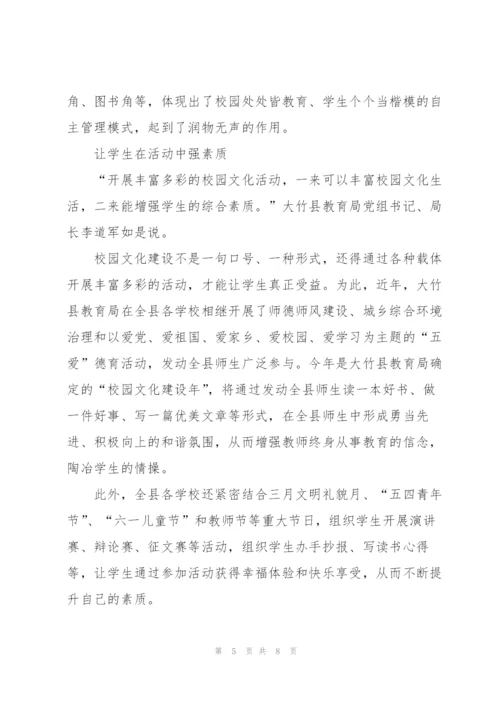 角、图书角等，体现出了校园处处皆教育、学生个个当楷模的自主管理模式，起到了润物无声的作用。

让学生在活动中强素质

“开展丰富多彩的校园文化活动，一来可以丰富校园文化生活，二来能增强学生的综合素质。”大竹县教育局党组书记、局长李道军如是说。

校园文化建设不是一句口号、一种形式，还得通过各种载体开展丰富多彩的活动，才能让学生真正受益。为此，近年，大竹县教育局在全县各学校相继开展了师德师风建设、城乡综合环境治理和以爱党、爱祖国、爱家乡、爱校园、爱学习为主题的“五爱”德育活动，发动全县师生广泛参与。今年是大竹县教育局确定的“校园文化建设年”，将通过发动全县师生读一本好书、做一件好事、写一篇优美文章等形式，在全县师生中形成勇当先进、积极向上的和谐氛围，从而增强教师终身从事教育的信念，陶冶学生的情操。

此外，全县各学校还紧密结合三月文明礼貌月、“五四青年节”、“六一儿童节”和教师节等重大节日，组织学生开展演讲赛、辩论赛、征文赛等活动，组织学生办手抄报、写读书心得等，让学生通过参加活动获得幸福体验和快乐享受，从而不断提升自己的素质。

第 5 页 共 8 页